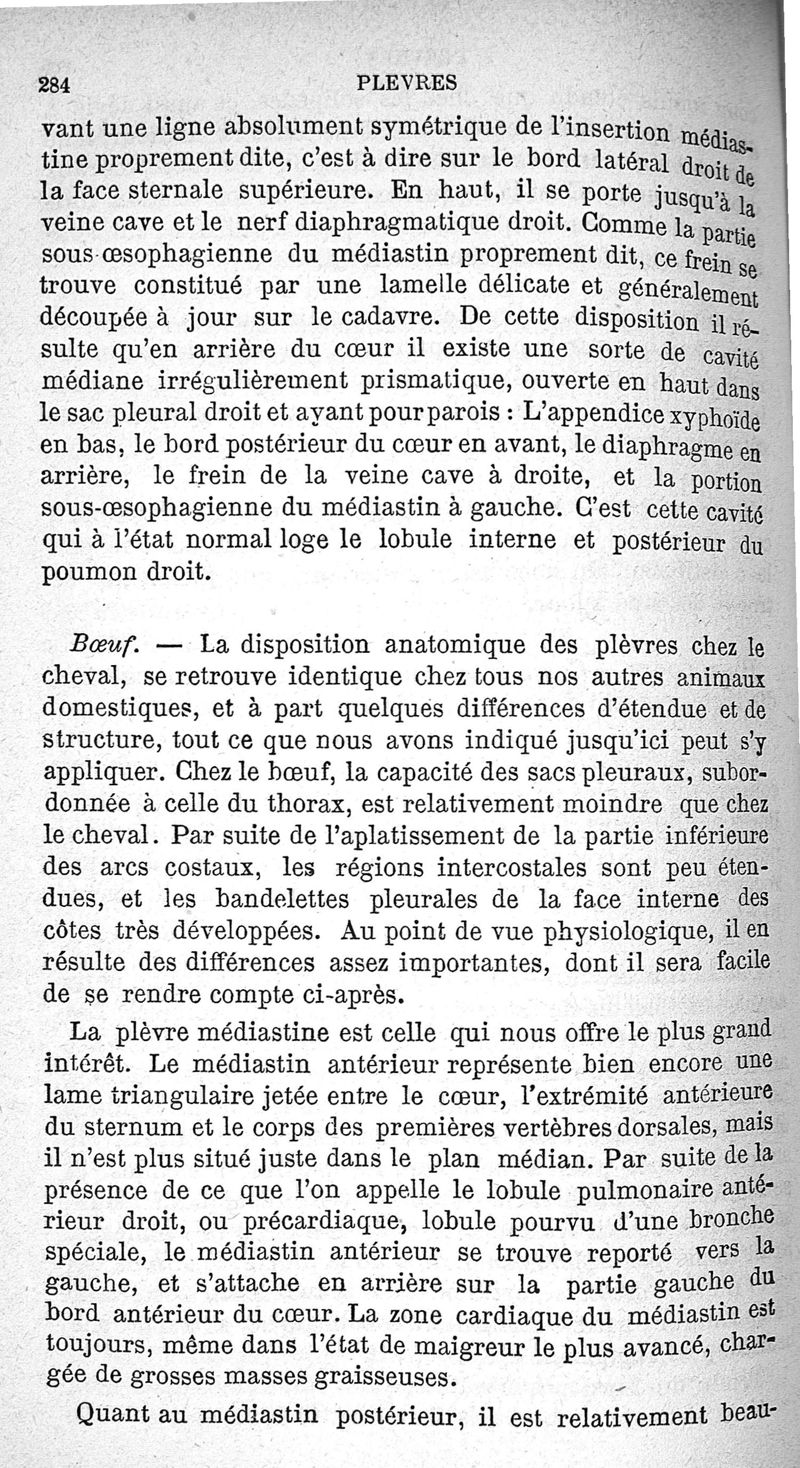 284 PLEVRES

vant une ligne absolument symétrique de l'insertion médiastine proprement dite, c'est à dire sur le bord latéral droit de la face sternale supérieure. En haut, il se porte jusqu'à la veine cave et le nerf diaphragmatique droit. Comme la partie sous-œsophagienne du médiastin proprement dit, ce frein se trouve constitué par une lamelle délicate et généralement découpée à jour sur le cadavre. De cette disposition il résulte qu'en arrière du cœur il existe une sorte de cavité médiane irrégulièrement prismatique, ouverte en haut dans le sac pleural droit et ayant pour parois : L'appendice xyphoïde en bas, le bord postérieur du cœur en avant, le diaphragme en arrière, le frein de la veine cave à droite, et la portion sous-œsophagienne du médiastin à gauche. C'est cette cavité qui à l'état normal loge le lobule interne et postérieur du poumon droit.

Bœuf. — La disposition anatomique des plèvres chez le cheval, se retrouve identique chez tous nos autres animaux domestiques, et à part quelques différences d'étendue et de structure, tout ce que nous avons indiqué jusqu'ici peut s'y appliquer. Chez le bœuf, la capacité des sacs pleuraux, subordonnée à celle du thorax, est relativement moindre que chez le cheval. Par suite de l'aplatissement de la partie inférieure des arcs costaux, les régions intercostales sont peu étendues, et les bandelettes pleurales de la face interne des côtes très développées. Au point de vue physiologique, il en résulte des différences assez importantes, dont il sera facile de se rendre compte ci-après.

La plèvre médiastine est celle qui nous offre le plus grand intérêt. Le médiastin antérieur représente bien encore une lame triangulaire jetée entre le cœur, l'extrémité antérieure du sternum et le corps des premières vertèbres dorsales, mais il n'est plus situé juste dans le plan médian. Par suite de la présence de ce que l'on appelle le lobule pulmonaire antérieur droit, ou précardiaque, lobule pourvu d'une bronche spéciale, le médiastin antérieur se trouve reporté vers la gauche, et s'attache en arrière sur la partie gauche du bord antérieur du cœur. La zone cardiaque du médiastin est toujours, même dans l'état de maigreur le plus avancé, chargée de grosses masses graisseuses.

Quant au médiastin postérieur, il est relativement beau-